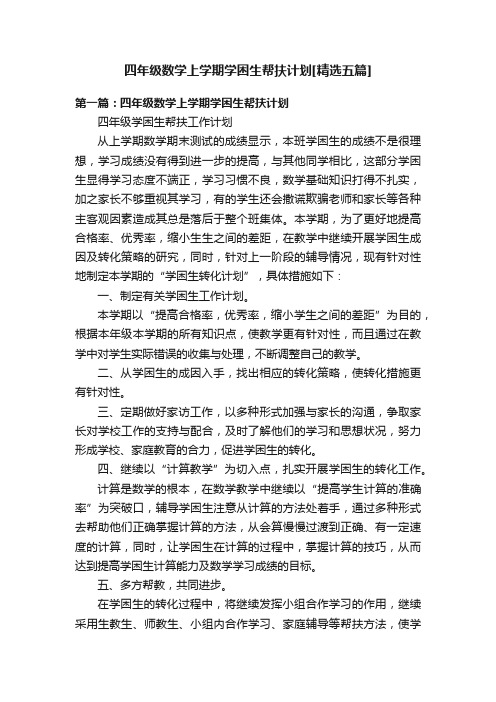 四年级数学上学期学困生帮扶计划[精选五篇]

第一篇：四年级数学上学期学困生帮扶计划

四年级学困生帮扶工作计划

从上学期数学期末测试的成绩显示，本班学困生的成绩不是很理想，学习成绩没有得到进一步的提高，与其他同学相比，这部分学困生显得学习态度不端正，学习习惯不良，数学基础知识打得不扎实，加之家长不够重视其学习，有的学生还会撒谎欺骗老师和家长等各种主客观因素造成其总是落后于整个班集体。本学期，为了更好地提高合格率、优秀率，缩小生生之间的差距，在教学中继续开展学困生成因及转化策略的研究，同时，针对上一阶段的辅导情况，现有针对性地制定本学期的“学困生转化计划”，具体措施如下：

一、制定有关学困生工作计划。

本学期以“提高合格率，优秀率，缩小学生之间的差距”为目的，根据本年级本学期的所有知识点，使教学更有针对性，而且通过在教学中对学生实际错误的收集与处理，不断调整自己的教学。

二、从学困生的成因入手，找出相应的转化策略，使转化措施更有针对性。

三、定期做好家访工作，以多种形式加强与家长的沟通，争取家长对学校工作的支持与配合，及时了解他们的学习和思想状况，努力形成学校、家庭教育的合力，促进学困生的转化。

四、继续以“计算教学”为切入点，扎实开展学困生的转化工作。

计算是数学的根本，在数学教学中继续以“提高学生计算的准确率”为突破口，辅导学困生注意从计算的方法处着手，通过多种形式去帮助他们正确掌握计算的方法，从会算慢慢过渡到正确、有一定速度的计算，同时，让学困生在计算的过程中，掌握计算的技巧，从而达到提高学困生计算能力及数学学习成绩的目标。

五、多方帮教，共同进步。

在学困生的转化过程中，将继续发挥小组合作学习的作用，继续采用生教生、师教生、小组内合作学习、家庭辅导等帮扶方法，使学